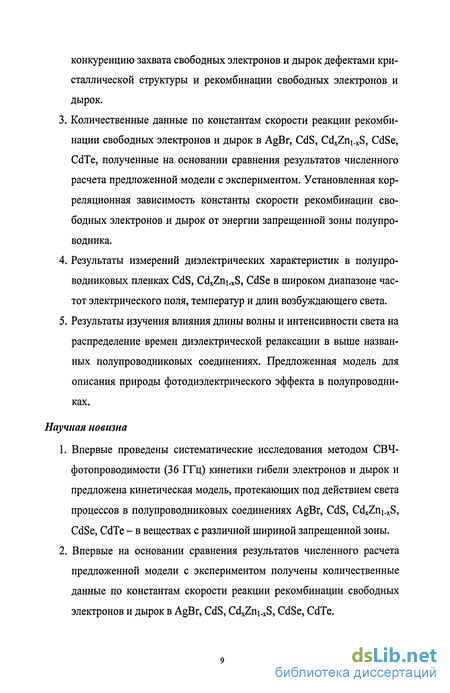 конкуренцию захвата свободных электронов и дырок дефектами кристаллической структуры и рекомбинации свободных электронов и дырок.

3. Количественные данные по константам скорости реакции рекомбинации свободных электронов и дырок в AgBr, CdS, $Cd_xZn_{1-x}S$, CdSe, CdTe, полученные на основании сравнения результатов численного расчета предложенной модели с экспериментом. Установленная корреляционная зависимость константы скорости рекомбинации свободных электронов и дырок от энергии запрещенной зоны полупроводника.

4. Результаты измерений диэлектрических характеристик в полупроводниковых пленках CdS, $Cd_xZn_{1-x}S$, CdSe в широком диапазоне частот электрического поля, температур и длин возбуждающего света.

5. Результаты изучения влияния длины волны и интенсивности света на распределение времен диэлектрической релаксации в выше названных полупроводниковых соединениях. Предложенная модель для описания природы фотодиэлектрического эффекта в полупроводниках.

Научная новизна

1. Впервые проведены систематические исследования методом СВЧ-фотопроводимости (36 ГГц) кинетики гибели электронов и дырок и предложена кинетическая модель, протекающих под действием света процессов в полупроводниковых соединениях AgBr, CdS, $Cd_xZn_{1-x}S$, CdSe, CdTe – в веществах с различной шириной запрещенной зоны.

2. Впервые на основании сравнения результатов численного расчета предложенной модели с экспериментом получены количественные данные по константам скорости реакции рекомбинации свободных электронов и дырок в AgBr, CdS, $Cd_xZn_{1-x}S$, CdSe, CdTe.

9

dsLib.net
библиотека диссертаций